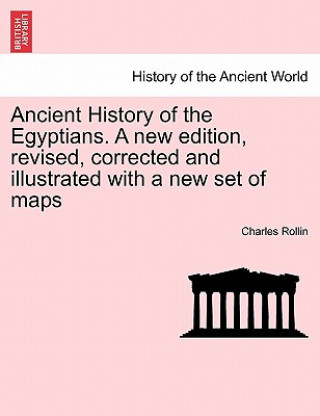 BRITISH LIBRARY

History of the Ancient World

Ancient History of the Egyptians. A new edition, revised, corrected and illustrated with a new set of maps

Charles Rollin